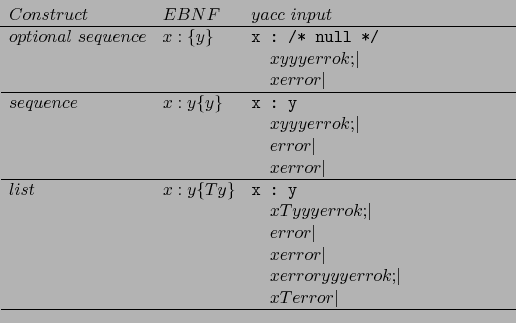 | Construct | EBNF | yacc input |
|---|---|---|
| optional sequence | $x : \{y\}$ | x : /* null */ <br> $xyyyerrok;|$ <br> $xerror|$ |
| sequence | $x : y\{y\}$ | x : y <br> $xyyyerrok;|$ <br> $error|$ <br> $xerror|$ |
| list | $x : y\{Ty\}$ | x : y <br> $xTyyyerrok;|$ <br> $error|$ <br> $xerror|$ <br> $xerroryyyerrok;|$ <br> $xTerror|$ |